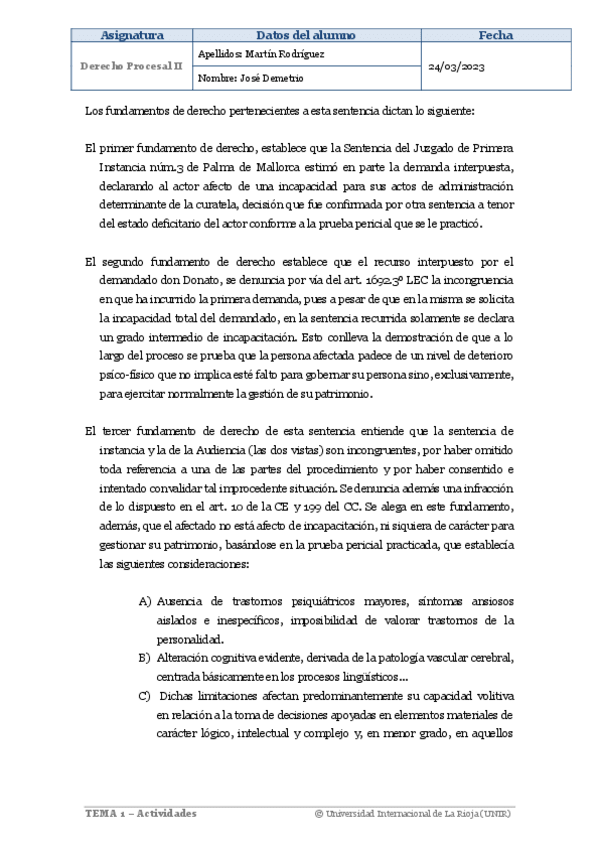 | Asignatura | Datos del alumno | Fecha |
|---|---|---|
| Derecho Procesal II | Apellidos: Martín Rodríguez | 24/03/2023 |
| | Nombre: José Demetrio | |

Los fundamentos de derecho pertenecientes a esta sentencia dictan lo siguiente:

El primer fundamento de derecho, establece que la Sentencia del Juzgado de Primera Instancia núm.3 de Palma de Mallorca estimó en parte la demanda interpuesta, declarando al actor afecto de una incapacidad para sus actos de administración determinante de la curatela, decisión que fue confirmada por otra sentencia a tenor del estado deficitario del actor conforme a la prueba pericial que se le practicó.

El segundo fundamento de derecho establece que el recurso interpuesto por el demandado don Donato, se denuncia por vía del art. 1692.3º LEC la incongruencia en que ha incurrido la primera demanda, pues a pesar de que en la misma se solicita la incapacidad total del demandado, en la sentencia recurrida solamente se declara un grado intermedio de incapacitación. Esto conlleva la demostración de que a lo largo del proceso se prueba que la persona afectada padece de un nivel de deterioro psíco-físico que no implica esté falto para gobernar su persona sino, exclusivamente, para ejercitar normalmente la gestión de su patrimonio.

El tercer fundamento de derecho de esta sentencia entiende que la sentencia de instancia y la de la Audiencia (las dos vistas) son incongruentes, por haber omitido toda referencia a una de las partes del procedimiento y por haber consentido e intentado convalidar tal improcedente situación. Se denuncia además una infracción de lo dispuesto en el art. 10 de la CE y 199 del CC. Se alega en este fundamento, además, que el afectado no está afecto de incapacitación, ni siquiera de carácter para gestionar su patrimonio, basándose en la prueba pericial practicada, que establecía las siguientes consideraciones:

A) Ausencia de trastornos psiquiátricos mayores, síntomas ansiosos aislados e inespecíficos, imposibilidad de valorar trastornos de la personalidad.
B) Alteración cognitiva evidente, derivada de la patología vascular cerebral, centrada básicamente en los procesos lingüísticos...
C) Dichas limitaciones afectan predominantemente su capacidad volitiva en relación a la toma de decisiones apoyadas en elementos materiales de carácter lógico, intelectual y complejo y, en menor grado, en aquellos

TEMA 1 – Actividades
© Universidad Internacional de La Rioja (UNIR)